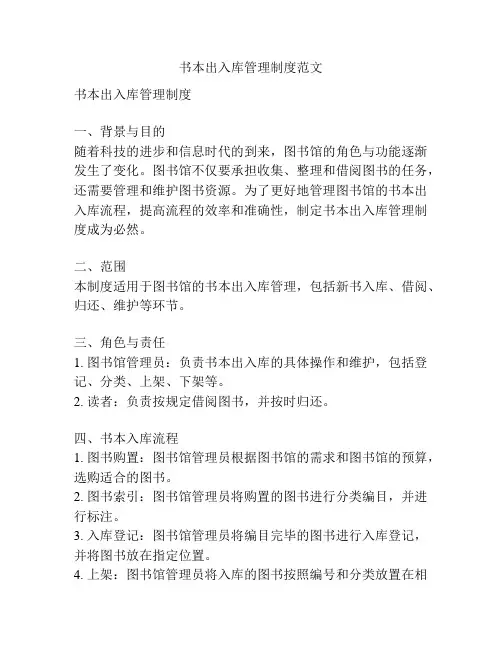 书本出入库管理制度范文

书本出入库管理制度

一、背景与目的
随着科技的进步和信息时代的到来，图书馆的角色与功能逐渐发生了变化。图书馆不仅要承担收集、整理和借阅图书的任务，还需要管理和维护图书资源。为了更好地管理图书馆的书本出入库流程，提高流程的效率和准确性，制定书本出入库管理制度成为必然。

二、范围
本制度适用于图书馆的书本出入库管理，包括新书入库、借阅、归还、维护等环节。

三、角色与责任
1. 图书馆管理员：负责书本出入库的具体操作和维护，包括登记、分类、上架、下架等。
2. 读者：负责按规定借阅图书，并按时归还。

四、书本入库流程
1. 图书购置：图书馆管理员根据图书馆的需求和图书馆的预算，选购适合的图书。
2. 图书索引：图书馆管理员将购置的图书进行分类编目，并进行标注。
3. 入库登记：图书馆管理员将编目完毕的图书进行入库登记，并将图书放在指定位置。
4. 上架：图书馆管理员将入库的图书按照编号和分类放置在相